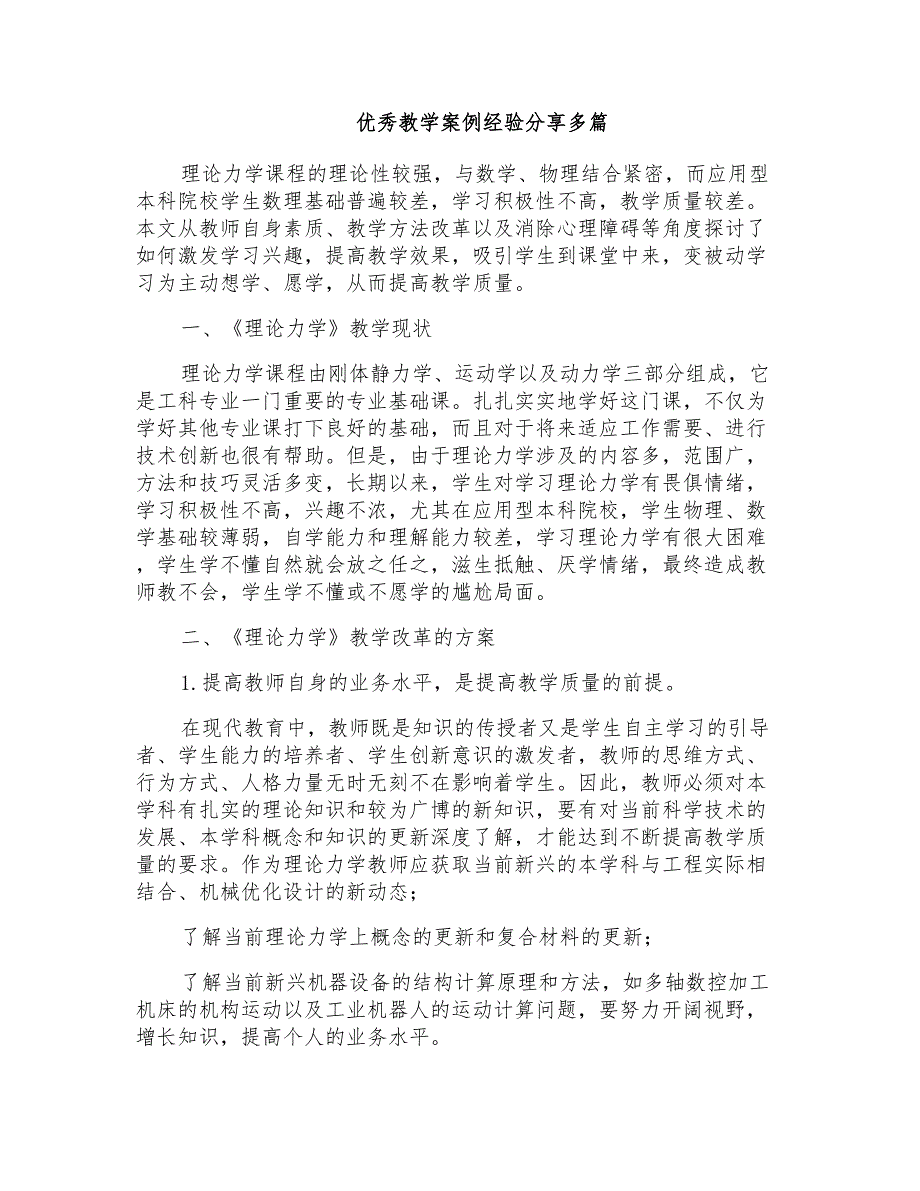 优秀教学案例经验分享多篇

理论力学课程的理论性较强，与数学、物理结合紧密，而应用型本科院校学生数理基础普遍较差，学习积极性不高，教学质量较差。本文从教师自身素质、教学方法改革以及消除心理障碍等角度探讨了如何激发学习兴趣，提高教学效果，吸引学生到课堂中来，变被动学习为主动想学、愿学，从而提高教学质量。

一、《理论力学》教学现状

理论力学课程由刚体静力学、运动学以及动力学三部分组成，它是工科专业一门重要的专业基础课。扎扎实实地学好这门课，不仅为学好其他专业课打下良好的基础，而且对于将来适应工作需要、进行技术创新也很有帮助。但是，由于理论力学涉及的内容多，范围广，方法和技巧灵活多变，长期以来，学生对学习理论力学有畏惧情绪，学习积极性不高，兴趣不浓，尤其在应用型本科院校，学生物理、数学基础较薄弱，自学能力和理解能力较差，学习理论力学有很大困难，学生学不懂自然就会放之任之，滋生抵触、厌学情绪，最终造成教师教不会，学生学不懂或不愿学的尴尬局面。

二、《理论力学》教学改革的方案

1.提高教师自身的业务水平，是提高教学质量的前提。

在现代教育中，教师既是知识的传授者又是学生自主学习的引导者、学生能力的培养者、学生创新意识的激发者，教师的思维方式、行为方式、人格力量无时无刻不在影响着学生。因此，教师必须对本学科有扎实的理论知识和较为广博的新知识，要有对当前科学技术的发展、本学科概念和知识的更新深度了解，才能达到不断提高教学质量的要求。作为理论力学教师应获取当前新兴的本学科与工程实际相结合、机械优化设计的新动态；

了解当前理论力学上概念的更新和复合材料的更新；

了解当前新兴机器设备的结构计算原理和方法，如多轴数控加工机床的机构运动以及工业机器人的运动计算问题，要努力开阔视野，增长知识，提高个人的业务水平。